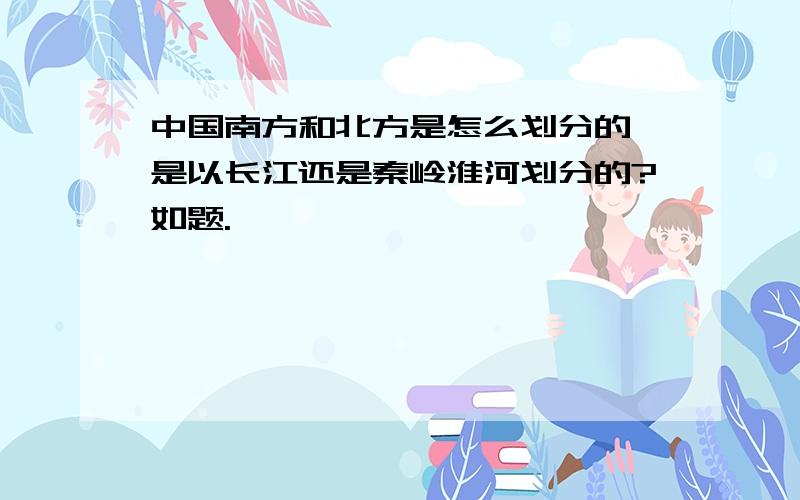 中国南方和北方是怎么划分的
是以长江还是秦岭淮河划分的?
如题.